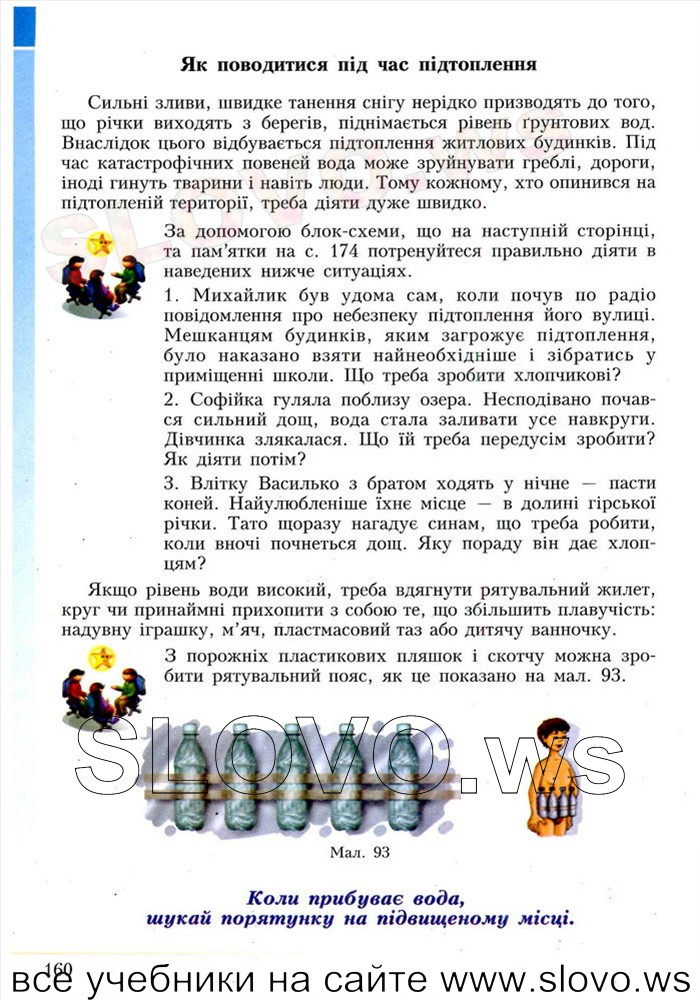 Як поводитися під час підтоплення

Сильні зливи, швидке танення снігу нерідко призводять до того, що річки виходять з берегів, піднімається рівень ґрунтових вод. Внаслідок цього відбувається підтоплення житлових будинків. Під час катастрофічних повеней вода може зруйнувати греблі, дороги, іноді гинуть тварини і навіть люди. Тому кожному, хто опинився на підтопленій території, треба діяти дуже швидко.

За допомогою блок-схеми, що на наступній сторінці, та пам'ятки на с. 174 потренуйтеся правильно діяти в наведених нижче ситуаціях.

1. Михайлик був удома сам, коли почув по радіо повідомлення про небезпеку підтоплення його вулиці. Мешканцям будинків, яким загрожує підтоплення, було наказано взяти найнеобхідніше і зібратись у приміщенні школи. Що треба зробити хлопчикові?

2. Софійка гуляла поблизу озера. Несподівано почався сильний дощ, вода стала заливати усе навкруги. Дівчинка злякалася. Що їй треба передусім зробити? Як діяти потім?

3. Влітку Василько з братом ходять у нічне — пасти коней. Найулюбленіше їхнє місце — в долині гірської річки. Тато щоразу нагадує синам, що треба робити, коли вночі почнеться дощ. Яку пораду він дає хлопцям?

Якщо рівень води високий, треба вдягнути рятувальний жилет, круг чи принаймні прихопити з собою те, що збільшить плавучість: надувну іграшку, м'яч, пластмасовий таз або дитячу ванночку.

З порожніх пластикових пляшок і скотчу можна зробити рятувальний пояс, як це показано на мал. 93.

SLOVO.ws

Мал. 93

Коли прибуває вода,
шукай порятунку на підвищеному місці.

160

все учебники на сайте www.slovo.ws